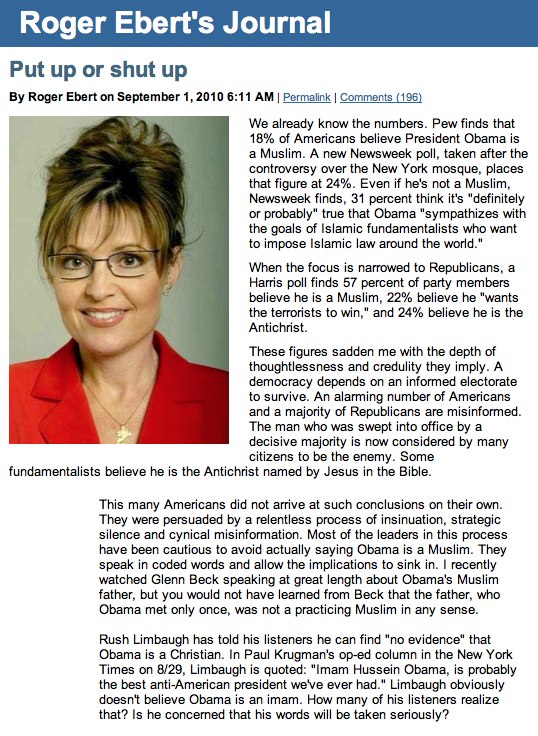 Roger Ebert's Journal

Put up or shut up

By Roger Ebert on September 1, 2010 6:11 AM | Permalink | Comments (196)

We already know the numbers. Pew finds that 18% of Americans believe President Obama is a Muslim. A new Newsweek poll, taken after the controversy over the New York mosque, places that figure at 24%. Even if he's not a Muslim, Newsweek finds, 31 percent think it's "definitely or probably" true that Obama "sympathizes with the goals of Islamic fundamentalists who want to impose Islamic law around the world."

When the focus is narrowed to Republicans, a Harris poll finds 57 percent of party members believe he is a Muslim, 22% believe he "wants the terrorists to win," and 24% believe he is the Antichrist.

These figures sadden me with the depth of thoughtlessness and credulity they imply. A democracy depends on an informed electorate to survive. An alarming number of Americans and a majority of Republicans are misinformed. The man who was swept into office by a decisive majority is now considered by many citizens to be the enemy. Some fundamentalists believe he is the Antichrist named by Jesus in the Bible.

This many Americans did not arrive at such conclusions on their own. They were persuaded by a relentless process of insinuation, strategic silence and cynical misinformation. Most of the leaders in this process have been cautious to avoid actually saying Obama is a Muslim. They speak in coded words and allow the implications to sink in. I recently watched Glenn Beck speaking at great length about Obama's Muslim father, but you would not have learned from Beck that the father, who Obama met only once, was not a practicing Muslim in any sense.

Rush Limbaugh has told his listeners he can find "no evidence" that Obama is a Christian. In Paul Krugman's op-ed column in the New York Times on 8/29, Limbaugh is quoted: "Imam Hussein Obama, is probably the best anti-American president we've ever had." Limbaugh obviously doesn't believe Obama is an imam. How many of his listeners realize that? Is he concerned that his words will be taken seriously?